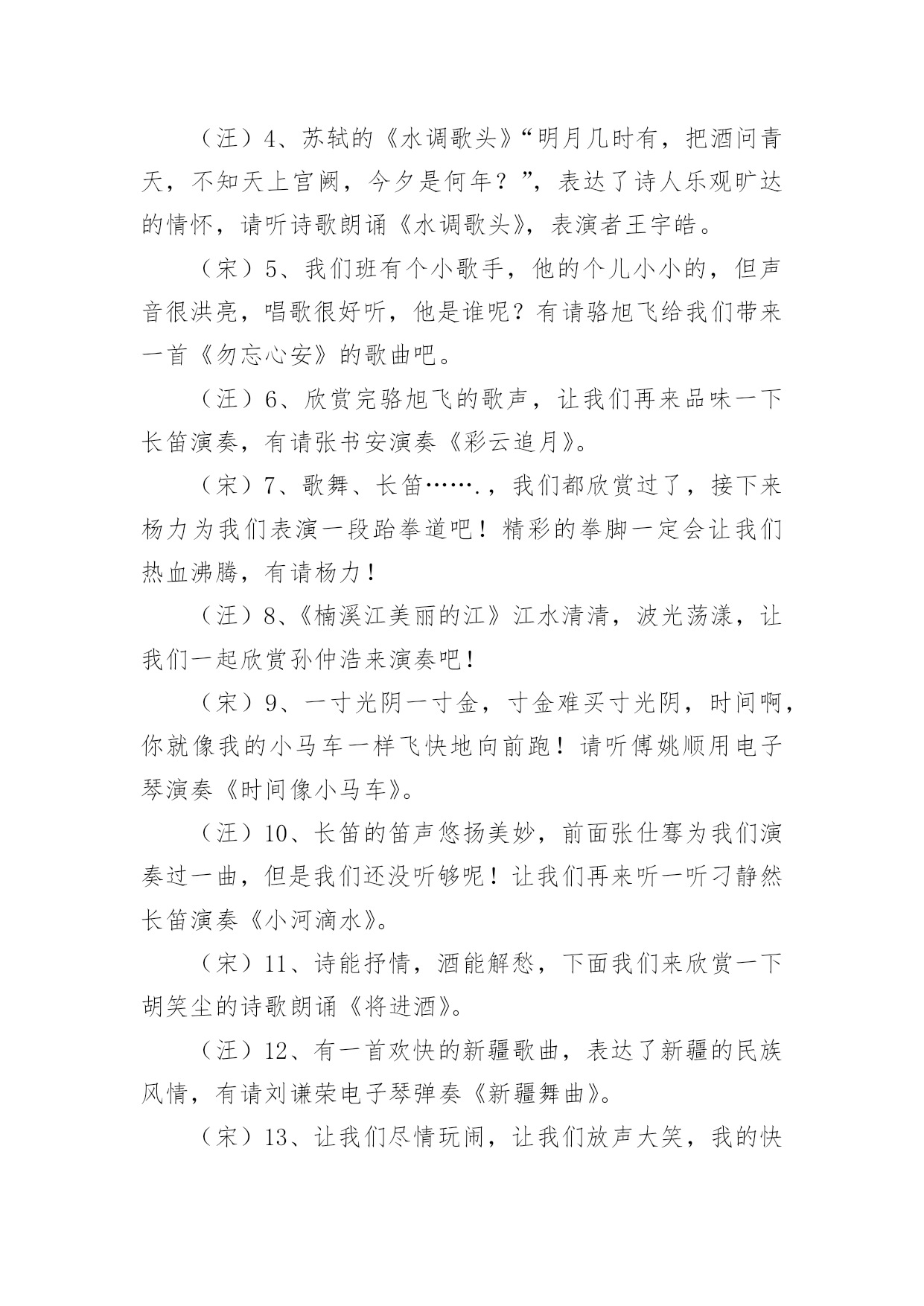 （汪）4、苏轼的《水调歌头》“明月几时有，把酒问青天，不知天上宫阙，今夕是何年？”，表达了诗人乐观旷达的情怀，请听诗歌朗诵《水调歌头》，表演者王宇皓。

（宋）5、我们班有个小歌手，他的个儿小小的，但声音很洪亮，唱歌很好听，他是谁呢？有请骆旭飞给我们带来一首《勿忘心安》的歌曲吧。

（汪）6、欣赏完骆旭飞的歌声，让我们再来品味一下长笛演奏，有请张书安演奏《彩云追月》。

（宋）7、歌舞、长笛…….，我们都欣赏过了，接下来杨力为我们表演一段跆拳道吧！精彩的拳脚一定会让我们热血沸腾，有请杨力！

（汪）8、《楠溪江美丽的江》江水清清，波光荡漾，让我们一起欣赏孙仲浩来演奏吧！

（宋）9、一寸光阴一寸金，寸金难买寸光阴，时间啊，你就像我的小马车一样飞快地向前跑！请听傅姚顺用电子琴演奏《时间像小马车》。

（汪）10、长笛的笛声悠扬美妙，前面张仕骞为我们演奏过一曲，但是我们还没听够呢！让我们再来听一听刁静然长笛演奏《小河滴水》。

（宋）11、诗能抒情，酒能解愁，下面我们来欣赏一下胡笑尘的诗歌朗诵《将进酒》。

（汪）12、有一首欢快的新疆歌曲，表达了新疆的民族风情，有请刘谦荣电子琴弹奏《新疆舞曲》。

（宋）13、让我们尽情玩闹，让我们放声大笑，我的快